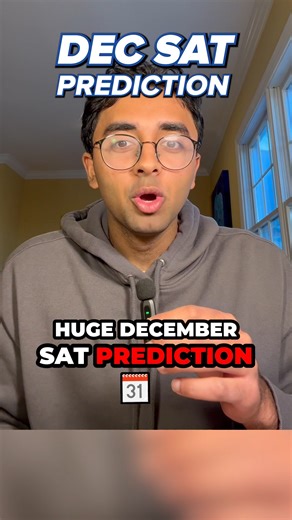 DEC SAT
PREDICTION

HUGE DECEMBER
SAT PREDICTION
31